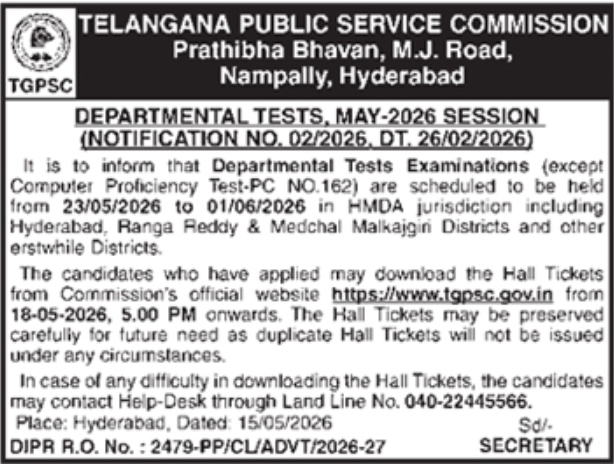 TGPSC

TELANGANA PUBLIC SERVICE COMMISSION
Prathibha Bhavan, M.J. Road,
Nampally, Hyderabad

DEPARTMENTAL TESTS, MAY-2026 SESSION
(NOTIFICATION NO. 02/2026, DT. 26/02/2026)

It is to inform that Departmental Tests Examinations (except Computer Proficiency Test-PC NO.162) are scheduled to be held from 23/05/2026 to 01/06/2026 in HMDA jurisdiction including Hyderabad, Ranga Reddy & Medchal Malkajgiri Districts and other erstwhile Districts.

The candidates who have applied may download the Hall Tickets from Commission's official website https://www.tgpsc.gov.in from 18-05-2026, 5.00 PM onwards. The Hall Tickets may be preserved carefully for future need as duplicate Hall Tickets will not be issued under any circumstances.

In case of any difficulty in downloading the Hall Tickets, the candidates may contact Help-Desk through Land Line No. 040-22445566.

Place: Hyderabad, Dated: 15/05/2026

Sd/-
SECRETARY

DIPR R.O. No. : 2479-PP/CL/ADVT/2026-27